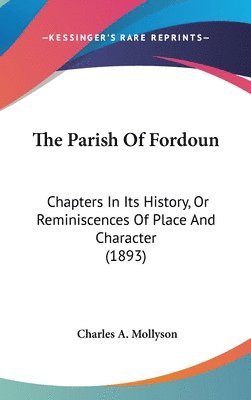 —KESSINGER'S RARE REPRINTS—

The Parish Of Fordoun

Chapters In Its History, Or Reminiscences Of Place And Character (1893)

Charles A. Mollyson